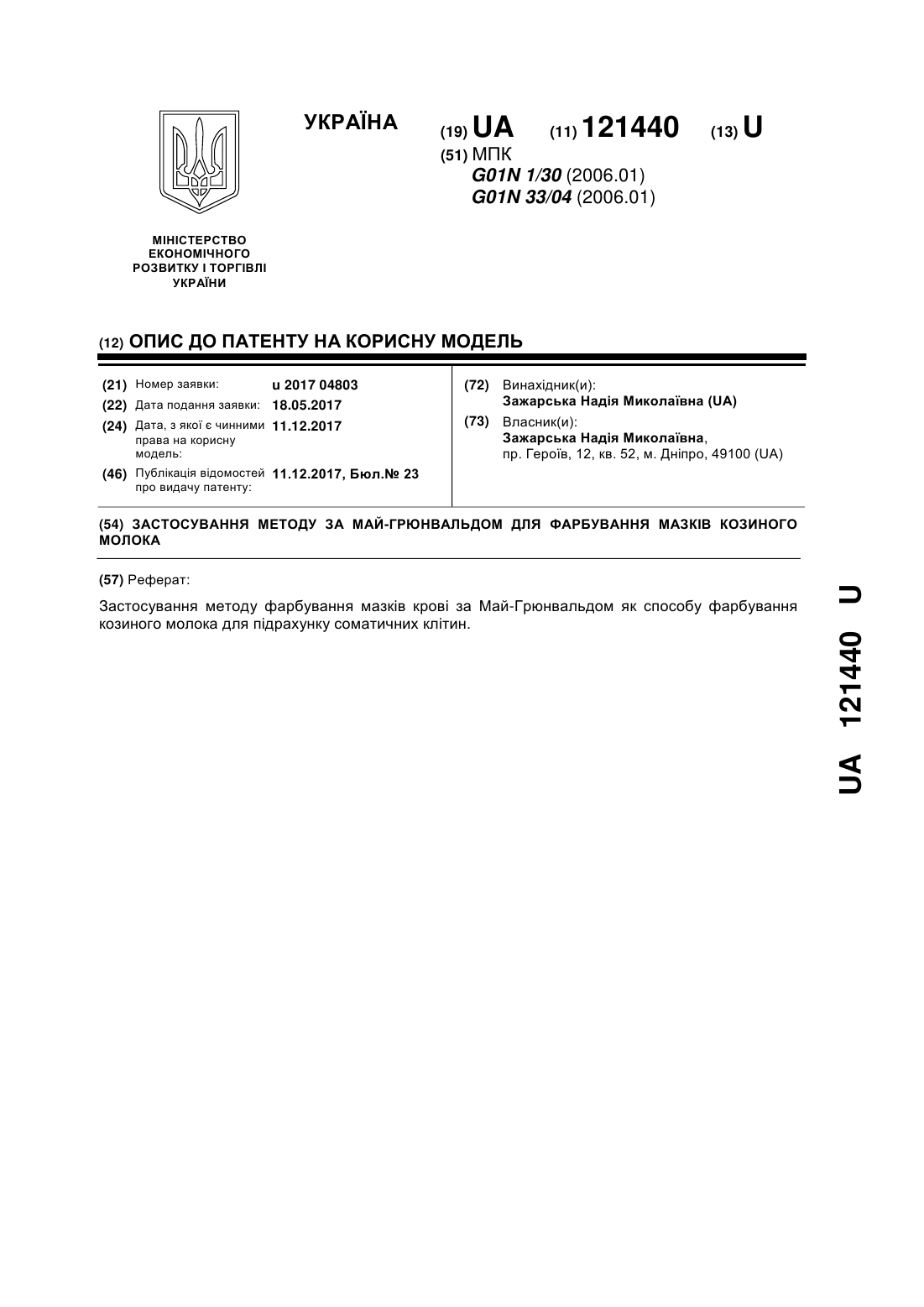 УКРАЇНА

(19) UA (11) 121440 (13) U

(51) МПК
G01N 1/30 (2006.01)
G01N 33/04 (2006.01)

МІНІСТЕРСТВО ЕКОНОМІЧНОГО РОЗВИТКУ І ТОРГІВЛІ УКРАЇНИ

(12) ОПИС ДО ПАТЕНТУ НА КОРИСНУ МОДЕЛЬ

(21) Номер заявки: u 2017 04803
(22) Дата подання заявки: 18.05.2017
(24) Дата, з якої є чинними права на корисну модель: 11.12.2017
(46) Публікація відомостей про видачу патенту: 11.12.2017, Бюл.№ 23

(72) Винахідник(и):
Зажарська Надія Миколаївна (UA)
(73) Власник(и):
Зажарська Надія Миколаївна,
пр. Героїв, 12, кв. 52, м. Дніпро, 49100 (UA)

(54) ЗАСТОСУВАННЯ МЕТОДУ ЗА МАЙ-ГРЮНВАЛЬДОМ ДЛЯ ФАРБУВАННЯ МАЗКІВ КОЗИНОГО МОЛОКА

(57) Реферат:

Застосування методу фарбування мазків крові за Май-Грюнвальдом як способу фарбування козиного молока для підрахунку соматичних клітин.

UA 121440 U